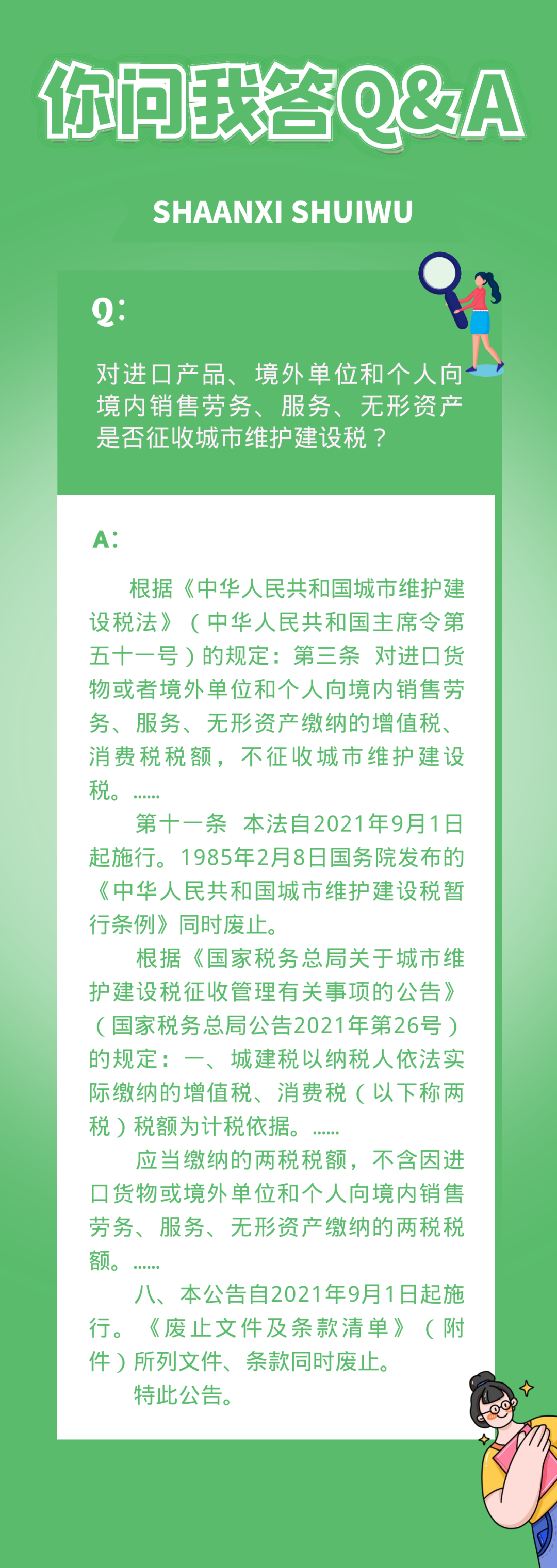 你问我答Q&A

SHAANXI SHUIWU

Q:

对进口产品、境外单位和个人向境内销售劳务、服务、无形资产是否征收城市维护建设税？

A:

根据《中华人民共和国城市维护建设税法》（中华人民共和国主席令第五十一号）的规定：第三条　对进口货物或者境外单位和个人向境内销售劳务、服务、无形资产缴纳的增值税、消费税税额，不征收城市维护建设税。……

第十一条　本法自2021年9月1日起施行。1985年2月8日国务院发布的《中华人民共和国城市维护建设税暂行条例》同时废止。

根据《国家税务总局关于城市维护建设税征收管理有关事项的公告》（国家税务总局公告2021年第26号）的规定：一、城建税以纳税人依法实际缴纳的增值税、消费税（以下称两税）税额为计税依据。……

应当缴纳的两税税额，不含因进口货物或境外单位和个人向境内销售劳务、服务、无形资产缴纳的两税税额。……

八、本公告自2021年9月1日起施行。《废止文件及条款清单》（附件）所列文件、条款同时废止。

特此公告。